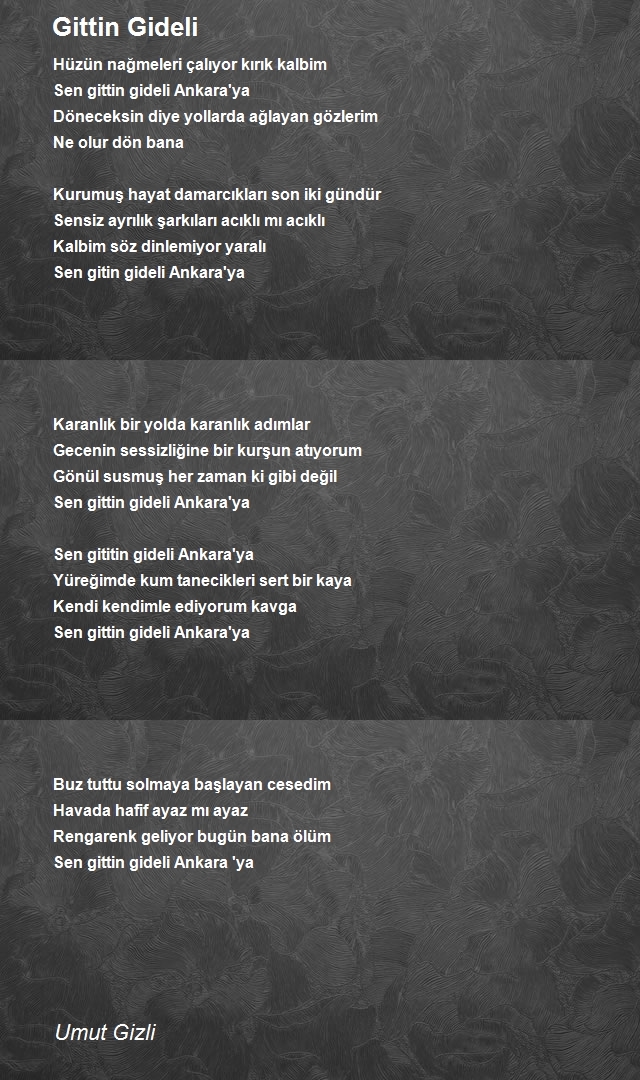 Gittin Gideli

Hüzün nağmeleri çalıyor kırık kalbim
Sen gittin gideli Ankara'ya
Döneceksin diye yollarda ağlayan gözlerim
Ne olur dön bana

Kurumuş hayat damarcıkları son iki gündür
Sensiz ayrılık şarkıları acıklı mı acıklı
Kalbim söz dinlemiyor yaralı
Sen gitin gideli Ankara'ya

Karanlık bir yolda karanlık adımlar
Gecenin sessizliğine bir kurşun atıyorum
Gönül susmuş her zaman ki gibi değil
Sen gittin gideli Ankara'ya

Sen gititin gideli Ankara'ya
Yüreğimde kum tanecikleri sert bir kaya
Kendi kendimle ediyorum kavga
Sen gittin gideli Ankara'ya

Buz tuttu solmaya başlayan cesedim
Havada hafif ayaz mı ayaz
Rengarenk geliyor bugün bana ölüm
Sen gittin gideli Ankara 'ya

Umut Gizli